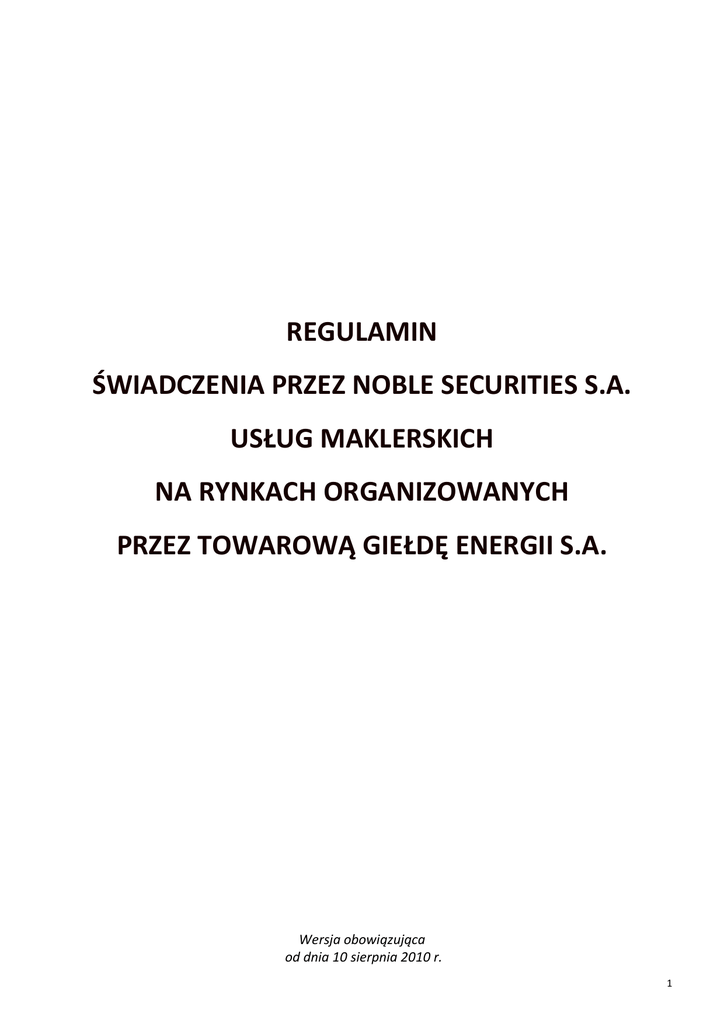 REGULAMIN

ŚWIADCZENIA PRZEZ NOBLE SECURITIES S.A.

USŁUG MAKLERSKICH

NA RYNKACH ORGANIZOWANYCH

PRZEZ TOWAROWĄ GIEŁDĘ ENERGII S.A.

Wersja obowiązująca
od dnia 10 sierpnia 2010 r.

1